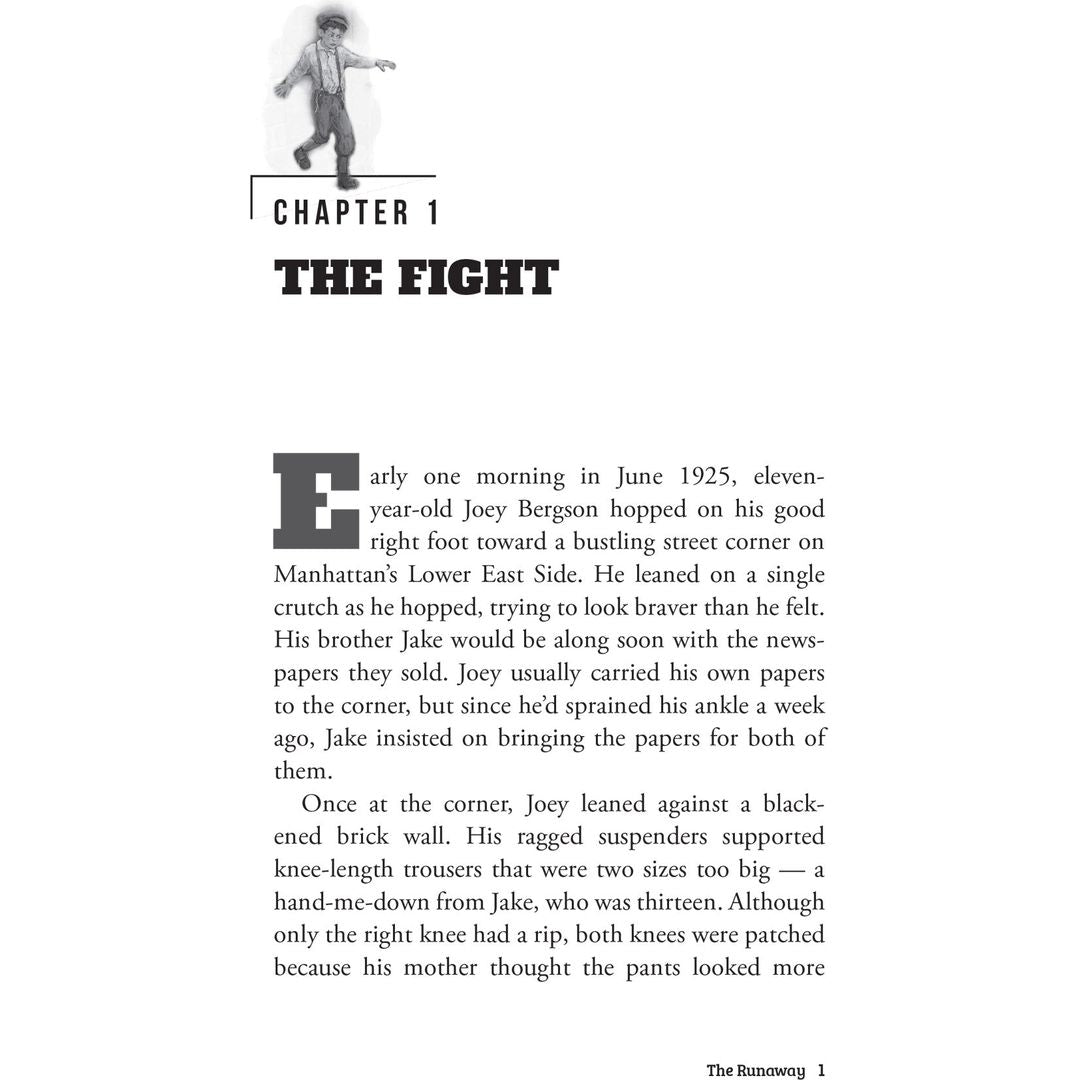 CHAPTER 1

THE FIGHT

Early one morning in June 1925, eleven-year-old Joey Bergson hopped on his good right foot toward a bustling street corner on Manhattan's Lower East Side. He leaned on a single crutch as he hopped, trying to look braver than he felt. His brother Jake would be along soon with the newspapers they sold. Joey usually carried his own papers to the corner, but since he'd sprained his ankle a week ago, Jake insisted on bringing the papers for both of them.

Once at the corner, Joey leaned against a blackened brick wall. His ragged suspenders supported knee-length trousers that were two sizes too big — a hand-me-down from Jake, who was thirteen. Although only the right knee had a rip, both knees were patched because his mother thought the pants looked more

The Runaway 1